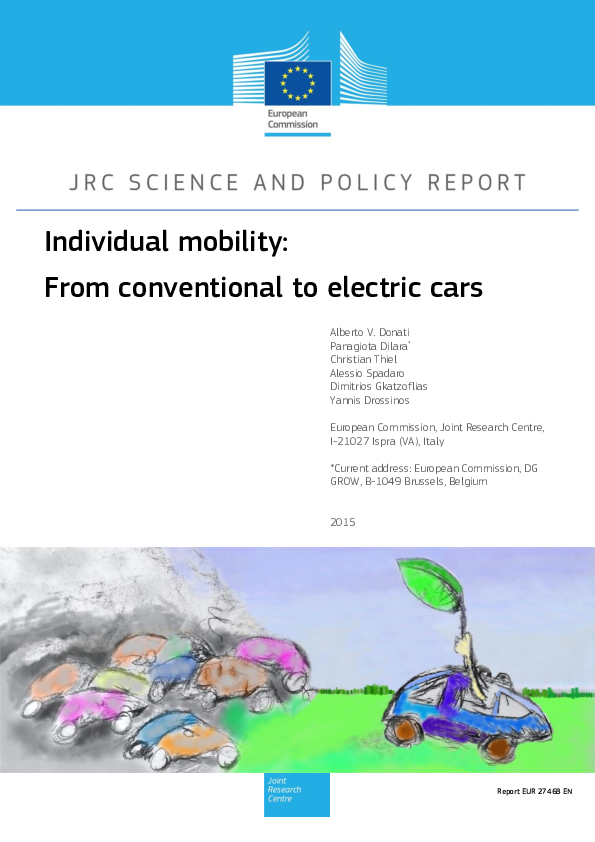 European Commission

JRC SCIENCE AND POLICY REPORT

Individual mobility:

From conventional to electric cars

Alberto V. Donati
Panagiota Dilara*
Christian Thiel
Alessio Spadaro
Dimitrios Gkatzoflias
Yannis Drossinos

European Commission, Joint Research Centre, I-21027 Ispra (VA), Italy

*Current address: European Commission, DG GROW, B-1049 Brussels, Belgium

2015

Joint Research Centre

Report EUR 27468 EN